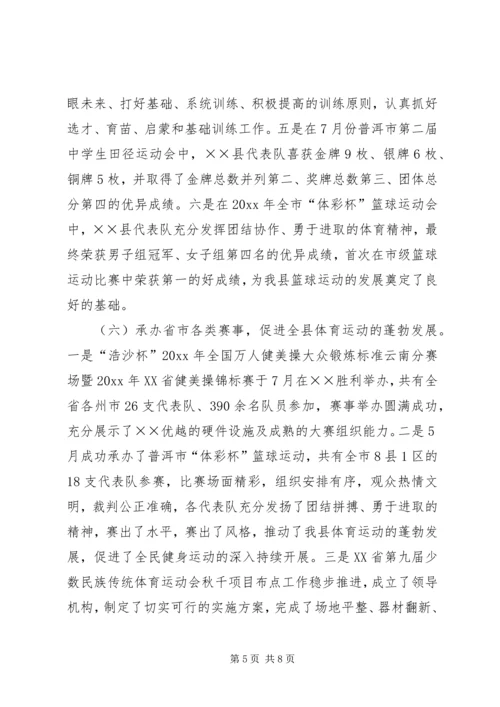 眼未来、打好基础、系统训练、积极提高的训练原则，认真抓好选才、育苗、启蒙和基础训练工作。五是在7月份普洱市第二届中学生田径运动会中，××县代表队喜获金牌9枚、银牌6枚、铜牌5枚，并取得了金牌总数并列第二、奖牌总数第三、团体总分第四的优异成绩。六是在20xx年全市“体彩杯”篮球运动会中，××县代表队充分发挥团结协作、勇于进取的体育精神，最终荣获男子组冠军、女子组第四名的优异成绩，首次在市级篮球运动比赛中荣获第一的好成绩，为我县篮球运动的发展奠定了良好的基础。

（六）承办省市各类赛事，促进全县体育运动的蓬勃发展。一是“浩沙杯”20xx年全国万人健美操大众锻炼标准云南分赛场暨20xx年XX省健美操锦标赛于7月在××胜利举办，共有全省各州市26支代表队、390余名队员参加，赛事举办圆满成功，充分展示了××优越的硬件设施及成熟的大赛组织能力。二是5月成功承办了普洱市“体彩杯”篮球运动，共有全市8县1区的18支代表队参赛，比赛场面精彩，组织安排有序，观众热情文明，裁判公正准确，各代表队充分发扬了团结拼搏、勇于进取的精神，赛出了水平，赛出了风格，推动了我县体育运动的蓬勃发展，促进了全民健身运动的深入持续开展。三是XX省第九届少数民族传统体育运动会秋千项目布点工作稳步推进，成立了领导机构，制定了切实可行的实施方案，完成了场地平整、器材翻新、

第5页 共8页